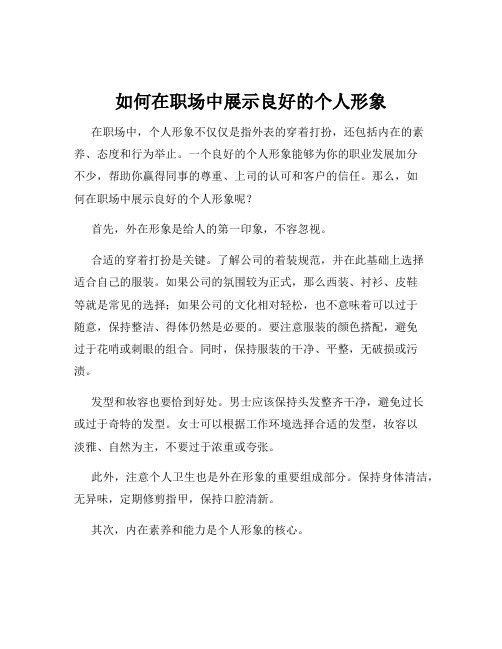 如何在职场中展示良好的个人形象

在职场中，个人形象不仅仅是指外表的穿着打扮，还包括内在的素养、态度和行为举止。一个良好的个人形象能够为你的职业发展加分不少，帮助你赢得同事的尊重、上司的认可和客户的信任。那么，如何在职场中展示良好的个人形象呢？

首先，外在形象是给人的第一印象，不容忽视。

合适的穿着打扮是关键。了解公司的着装规范，并在此基础上选择适合自己的服装。如果公司的氛围较为正式，那么西装、衬衫、皮鞋等就是常见的选择；如果公司的文化相对轻松，也不意味着可以过于随意，保持整洁、得体仍然是必要的。要注意服装的颜色搭配，避免过于花哨或刺眼的组合。同时，保持服装的干净、平整，无破损或污渍。

发型和妆容也要恰到好处。男士应该保持头发整齐干净，避免过长或过于奇特的发型。女士可以根据工作环境选择合适的发型，妆容以淡雅、自然为主，不要过于浓重或夸张。

此外，注意个人卫生也是外在形象的重要组成部分。保持身体清洁，无异味，定期修剪指甲，保持口腔清新。

其次，内在素养和能力是个人形象的核心。